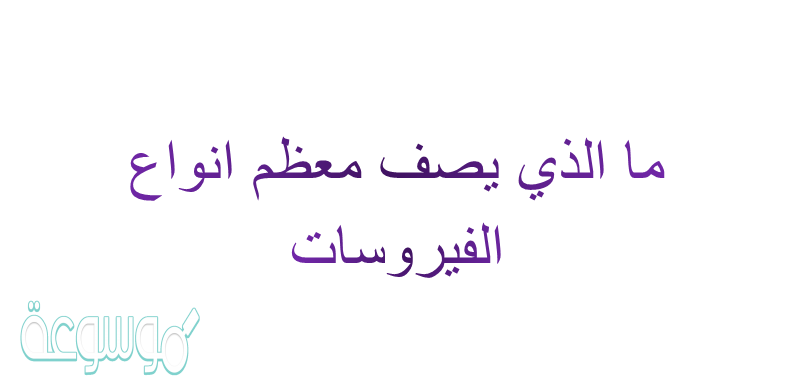 ما الذي يصف معظم انواع الفيروسات

موسوعة